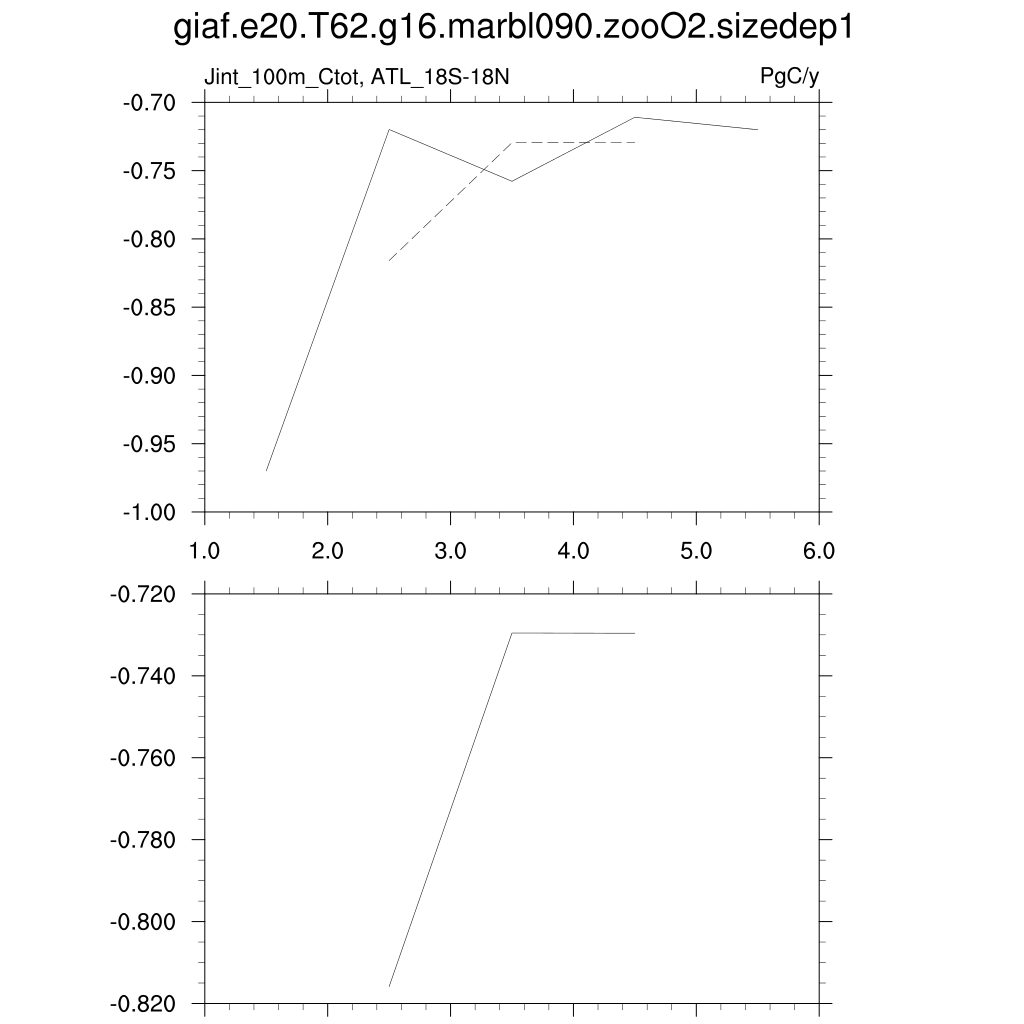 giaf.e20.T62.g16.marbl090.zooO2.sizedep1

Jint_100m_Ctot, ATL_18S-18N

PgC/y

-0.70
-0.75
-0.80
-0.85
-0.90
-0.95
-1.00

1.0 2.0 3.0 4.0 5.0 6.0

-0.720
-0.740
-0.760
-0.780
-0.800
-0.820